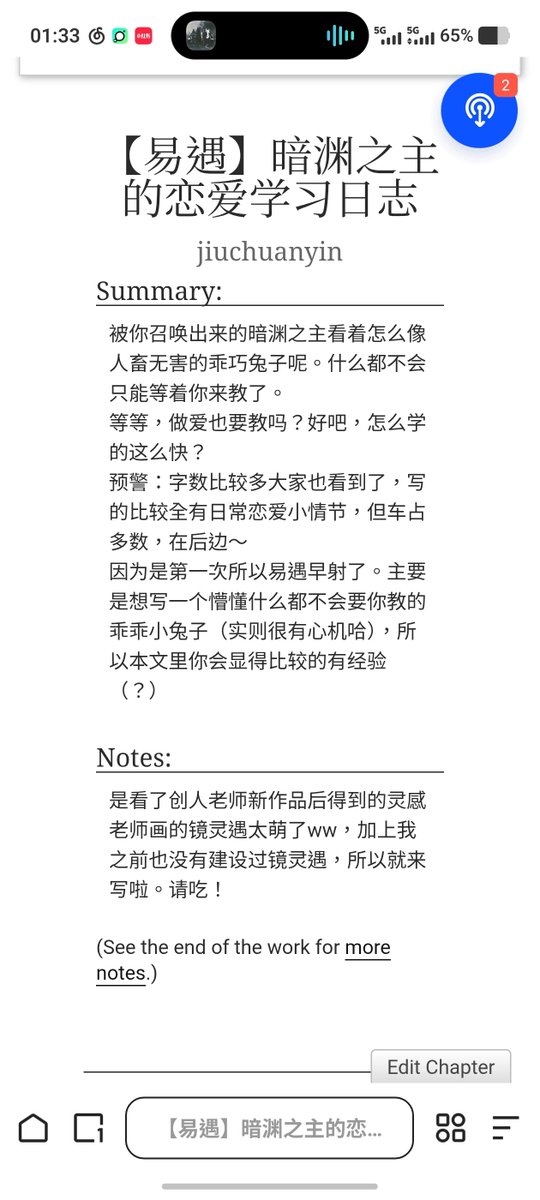 01:33 5G 5G 65%

2

【易遇】暗渊之主的恋爱学习日志

jiuchuanyin

Summary:

被你召唤出来的暗渊之主看着怎么像人畜无害的乖巧兔子呢。什么都不会只能等着你来教了。
等等，做爱也要教吗？好吧，怎么学的这么快？
预警：字数比较多大家也看到了，写的比较全有日常恋爱小情节，但车占多数，在后边～
因为是第一次所以易遇早射了。主要是想写一个懵懂什么都不会要你教的乖乖小兔子（实则很有心机哈），所以本文里你会显得比较的有经验（？）

Notes:

是看了创人老师新作品后得到的灵感老师画的镜灵遇太萌了ww，加上我之前也没有建设过镜灵遇，所以就来写啦。请吃！

(See the end of the work for more notes.)

Edit Chapter

【易遇】暗渊之主的恋...